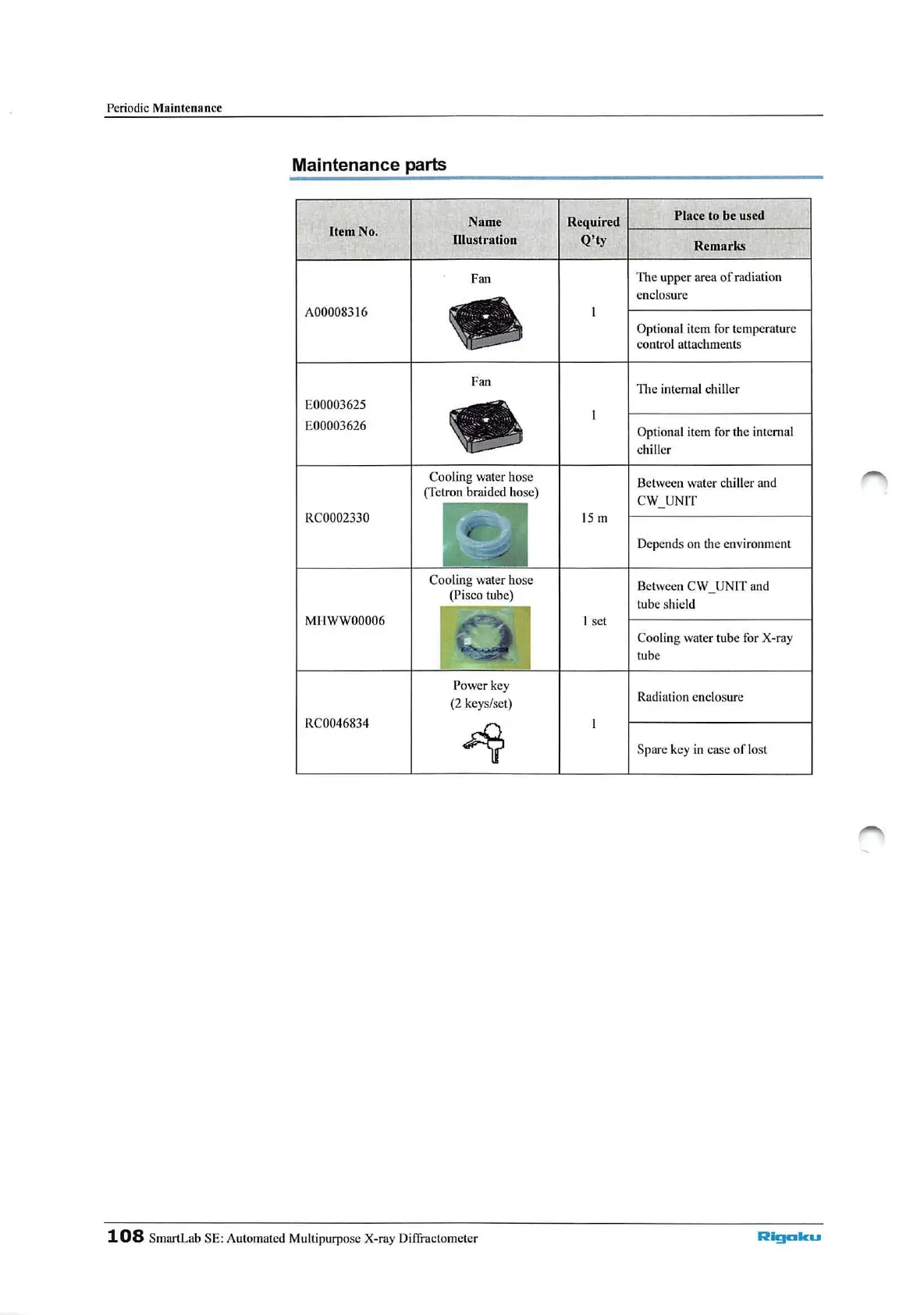 Periodic Maintenance

Maintenance parts

| Item No. | Name Illustration | Required Q'ty | Place to be used / Remarks |
|---|---|---|---|
| A00008316 | Fan | 1 | The upper area of radiation enclosure |
| | | | Optional item for temperature control attachments |
| E00003625 E00003626 | Fan | 1 | The internal chiller |
| | | | Optional item for the internal chiller |
| RC0002330 | Cooling water hose (Tetron braided hose) | 15 m | Between water chiller and CW_UNIT |
| | | | Depends on the environment |
| MHWW00006 | Cooling water hose (Pisco tube) | 1 set | Between CW_UNIT and tube shield |
| | | | Cooling water tube for X-ray tube |
| RC0046834 | Power key (2 keys/set) | 1 | Radiation enclosure |
| | | | Spare key in case of lost |

108 SmartLab SE: Automated Multipurpose X-ray Diffractometer Rigaku